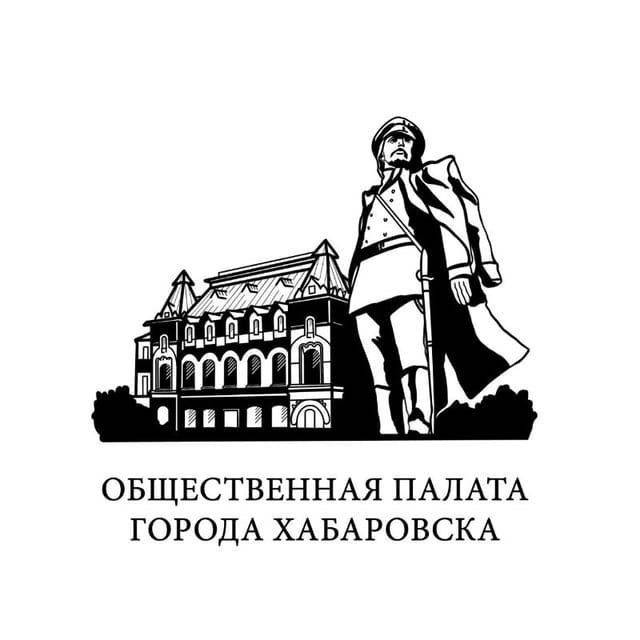 ОБЩЕСТВЕННАЯ ПАЛАТА
ГОРОДА ХАБАРОВСКА